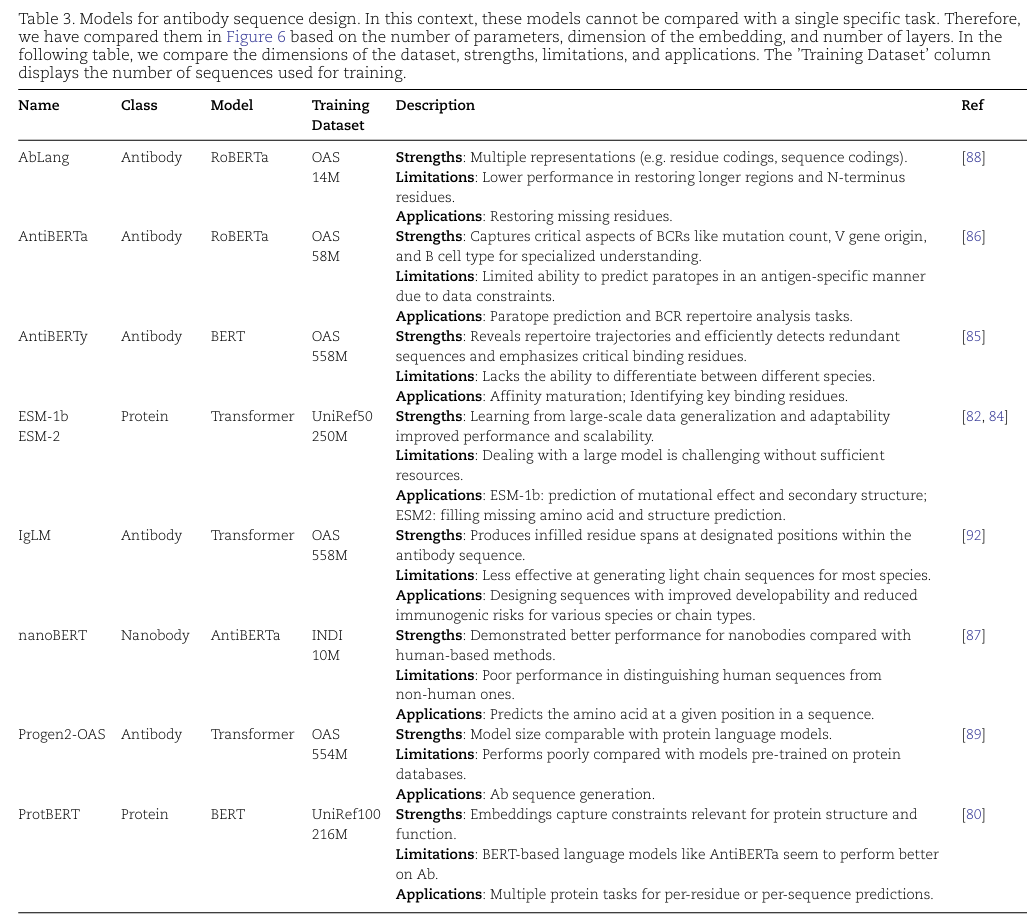 Table 3. Models for antibody sequence design. In this context, these models cannot be compared with a single specific task. Therefore, we have compared them in Figure 6 based on the number of parameters, dimension of the embedding, and number of layers. In the following table, we compare the dimensions of the dataset, strengths, limitations, and applications. The 'Training Dataset' column displays the number of sequences used for training.

| Name | Class | Model | Training Dataset | Description | Ref |
|---|---|---|---|---|---|
| AbLang | Antibody | RoBERTa | OAS 14M | **Strengths**: Multiple representations (e.g. residue codings, sequence codings). **Limitations**: Lower performance in restoring longer regions and N-terminus residues. **Applications**: Restoring missing residues. | [88] |
| AntiBERTa | Antibody | RoBERTa | OAS 58M | **Strengths**: Captures critical aspects of BCRs like mutation count, V gene origin, and B cell type for specialized understanding. **Limitations**: Limited ability to predict paratopes in an antigen-specific manner due to data constraints. **Applications**: Paratope prediction and BCR repertoire analysis tasks. | [86] |
| AntiBERTy | Antibody | BERT | OAS 558M | **Strengths**: Reveals repertoire trajectories and efficiently detects redundant sequences and emphasizes critical binding residues. **Limitations**: Lacks the ability to differentiate between different species. **Applications**: Affinity maturation; Identifying key binding residues. | [85] |
| ESM-1b ESM-2 | Protein | Transformer | UniRef50 250M | **Strengths**: Learning from large-scale data generalization and adaptability improved performance and scalability. **Limitations**: Dealing with a large model is challenging without sufficient resources. **Applications**: ESM-1b: prediction of mutational effect and secondary structure; ESM2: filling missing amino acid and structure prediction. | [82, 84] |
| IgLM | Antibody | Transformer | OAS 558M | **Strengths**: Produces infilled residue spans at designated positions within the antibody sequence. **Limitations**: Less effective at generating light chain sequences for most species. **Applications**: Designing sequences with improved developability and reduced immunogenic risks for various species or chain types. | [92] |
| nanoBERT | Nanobody | AntiBERTa | INDI 10M | **Strengths**: Demonstrated better performance for nanobodies compared with human-based methods. **Limitations**: Poor performance in distinguishing human sequences from non-human ones. **Applications**: Predicts the amino acid at a given position in a sequence. | [87] |
| Progen2-OAS | Antibody | Transformer | OAS 554M | **Strengths**: Model size comparable with protein language models. **Limitations**: Performs poorly compared with models pre-trained on protein databases. **Applications**: Ab sequence generation. | [89] |
| ProtBERT | Protein | BERT | UniRef100 216M | **Strengths**: Embeddings capture constraints relevant for protein structure and function. **Limitations**: BERT-based language models like AntiBERTa seem to perform better on Ab. **Applications**: Multiple protein tasks for per-residue or per-sequence predictions. | [80] |